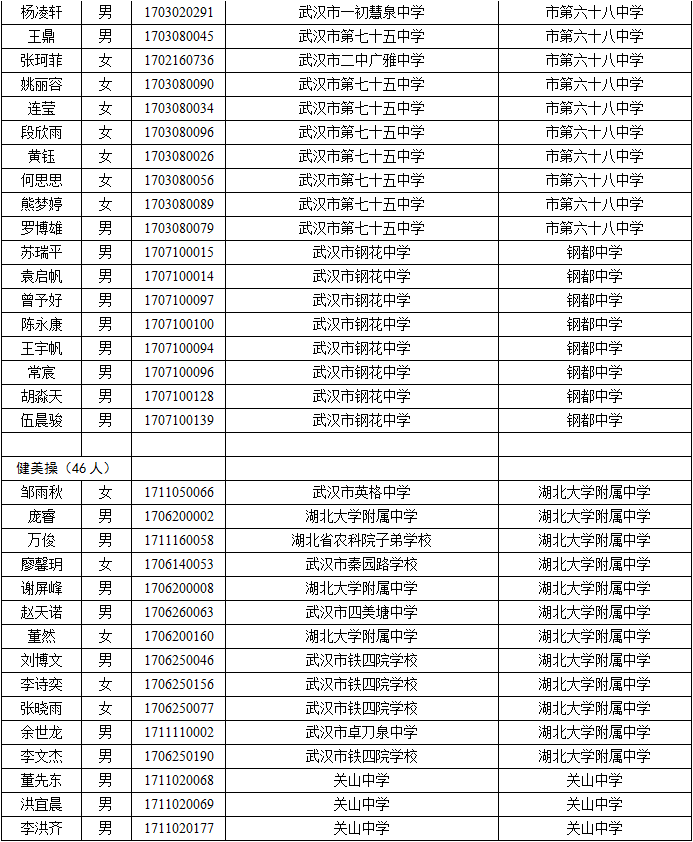 | 杨凌轩 | 男 | 1703020291 | 武汉市一初慧泉中学 | 市第六十八中学 |
|---|---|---|---|---|
| 王鼎 | 男 | 1703080045 | 武汉市第七十五中学 | 市第六十八中学 |
| 张珂菲 | 女 | 1702160736 | 武汉市二中广雅中学 | 市第六十八中学 |
| 姚丽容 | 女 | 1703080090 | 武汉市第七十五中学 | 市第六十八中学 |
| 连莹 | 女 | 1703080034 | 武汉市第七十五中学 | 市第六十八中学 |
| 段欣雨 | 女 | 1703080096 | 武汉市第七十五中学 | 市第六十八中学 |
| 黄钰 | 女 | 1703080026 | 武汉市第七十五中学 | 市第六十八中学 |
| 何思思 | 女 | 1703080056 | 武汉市第七十五中学 | 市第六十八中学 |
| 熊梦婷 | 女 | 1703080089 | 武汉市第七十五中学 | 市第六十八中学 |
| 罗博雄 | 男 | 1703080079 | 武汉市第七十五中学 | 市第六十八中学 |
| 苏瑞平 | 男 | 1707100015 | 武汉市钢花中学 | 钢都中学 |
| 袁启帆 | 男 | 1707100014 | 武汉市钢花中学 | 钢都中学 |
| 曾予好 | 男 | 1707100097 | 武汉市钢花中学 | 钢都中学 |
| 陈永康 | 男 | 1707100100 | 武汉市钢花中学 | 钢都中学 |
| 王宇帆 | 男 | 1707100094 | 武汉市钢花中学 | 钢都中学 |
| 常宸 | 男 | 1707100096 | 武汉市钢花中学 | 钢都中学 |
| 胡淼天 | 男 | 1707100128 | 武汉市钢花中学 | 钢都中学 |
| 伍晨骏 | 男 | 1707100139 | 武汉市钢花中学 | 钢都中学 |
| | | | | |
| 健美操（46人） | | | | |
| 邹雨秋 | 女 | 1711050066 | 武汉市英格中学 | 湖北大学附属中学 |
| 庞睿 | 男 | 1706200002 | 湖北大学附属中学 | 湖北大学附属中学 |
| 万俊 | 男 | 1711160058 | 湖北省农科院子弟学校 | 湖北大学附属中学 |
| 廖馨玥 | 女 | 1706140053 | 武汉市秦园路学校 | 湖北大学附属中学 |
| 谢屏峰 | 男 | 1706200008 | 湖北大学附属中学 | 湖北大学附属中学 |
| 赵天诺 | 男 | 1706260063 | 武汉市四美塘中学 | 湖北大学附属中学 |
| 董然 | 女 | 1706200160 | 湖北大学附属中学 | 湖北大学附属中学 |
| 刘博文 | 男 | 1706250046 | 武汉市铁四院学校 | 湖北大学附属中学 |
| 李诗奕 | 女 | 1706250156 | 武汉市铁四院学校 | 湖北大学附属中学 |
| 张晓雨 | 女 | 1706250077 | 武汉市铁四院学校 | 湖北大学附属中学 |
| 余世龙 | 男 | 1711110002 | 武汉市卓刀泉中学 | 湖北大学附属中学 |
| 李文杰 | 男 | 1706250190 | 武汉市铁四院学校 | 湖北大学附属中学 |
| 董先东 | 男 | 1711020068 | 关山中学 | 关山中学 |
| 洪宜晨 | 男 | 1711020069 | 关山中学 | 关山中学 |
| 李洪齐 | 男 | 1711020177 | 关山中学 | 关山中学 |